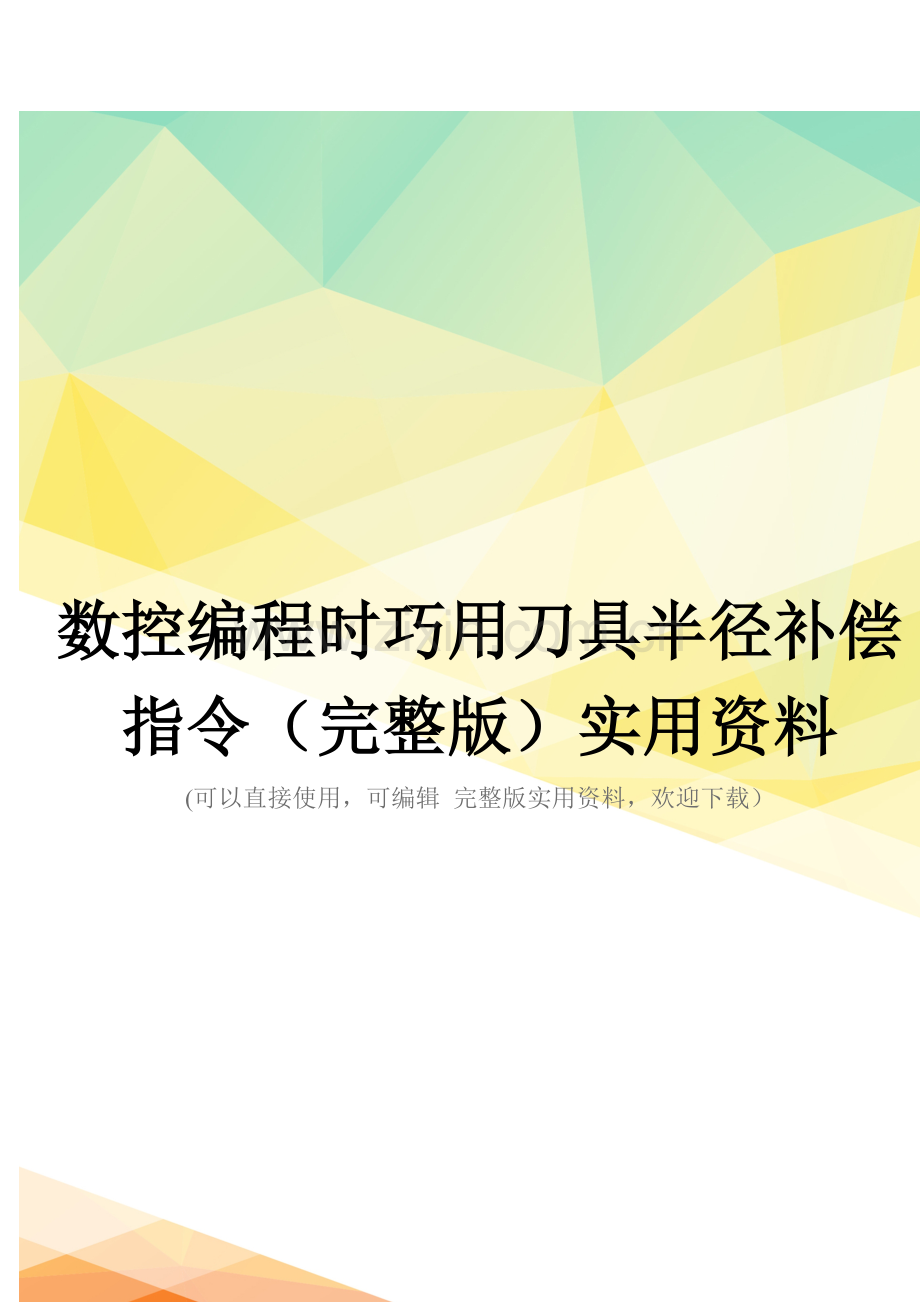 数控编程时巧用刀具半径补偿指令（完整版）实用资料

(可以直接使用，可编辑 完整版实用资料，欢迎下载）